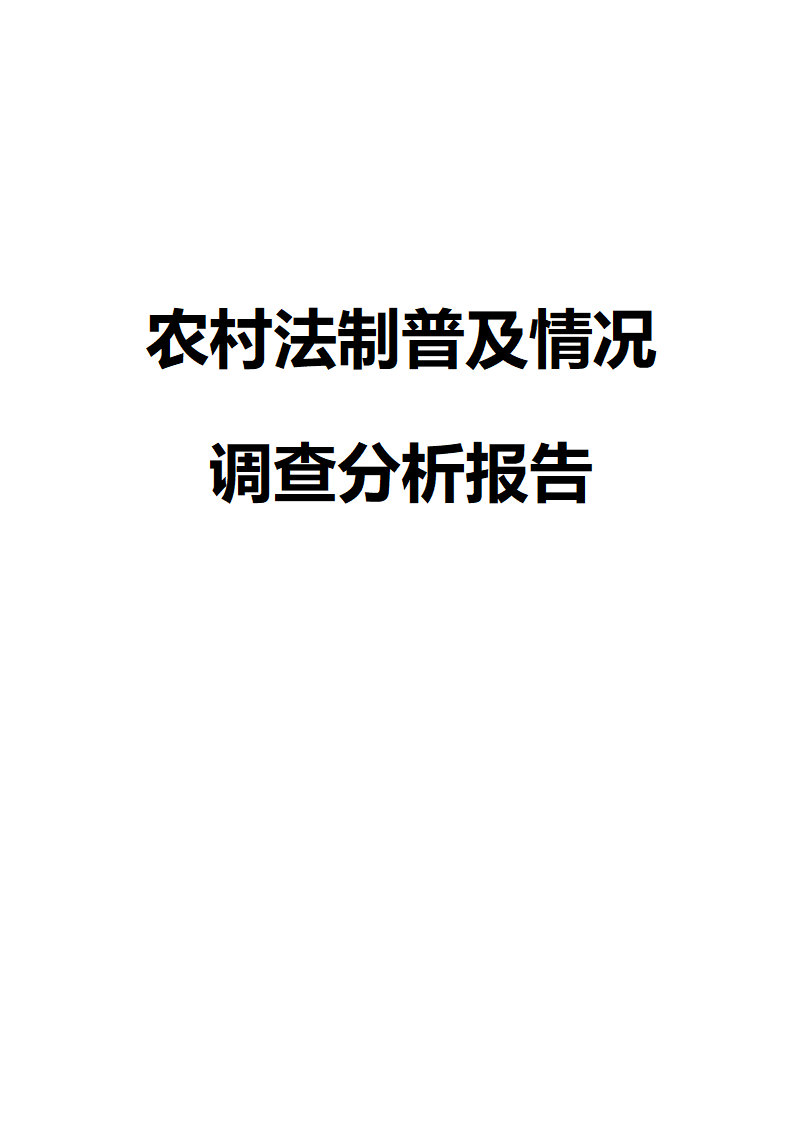 农村法制普及情况

调查分析报告